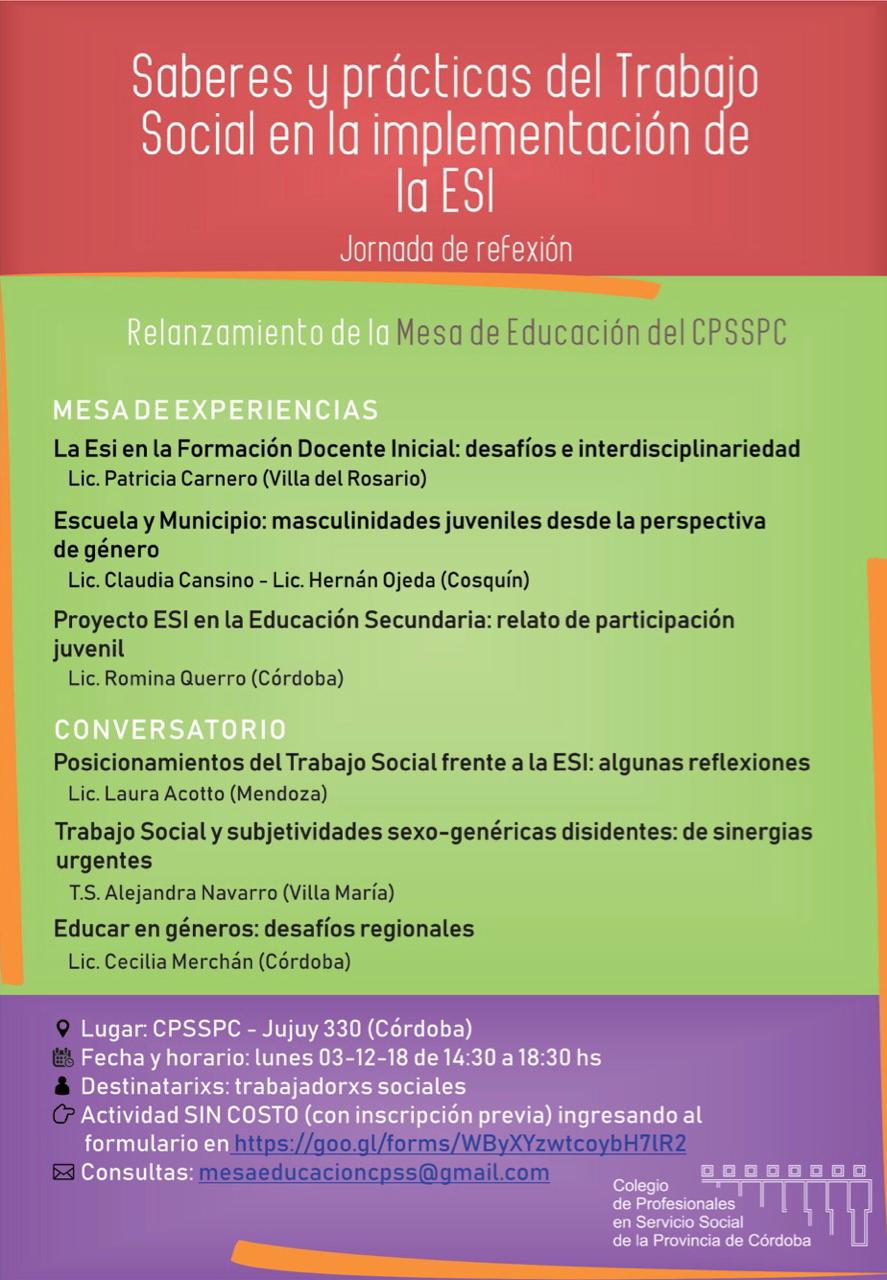 Saberes y prácticas del Trabajo Social en la implementación de la ESI

Jornada de refexión

Relanzamiento de la Mesa de Educación del CPSSPC

MESA DE EXPERIENCIAS

La Esi en la Formación Docente Inicial: desafíos e interdisciplinariedad
Lic. Patricia Carnero (Villa del Rosario)

Escuela y Municipio: masculinidades juveniles desde la perspectiva de género
Lic. Claudia Cansino - Lic. Hernán Ojeda (Cosquín)

Proyecto ESI en la Educación Secundaria: relato de participación juvenil
Lic. Romina Querro (Córdoba)

CONVERSATORIO

Posicionamientos del Trabajo Social frente a la ESI: algunas reflexiones
Lic. Laura Acotto (Mendoza)

Trabajo Social y subjetividades sexo-genéricas disidentes: de sinergias urgentes
T.S. Alejandra Navarro (Villa María)

Educar en géneros: desafíos regionales
Lic. Cecilia Merchán (Córdoba)

Lugar: CPSSPC - Jujuy 330 (Córdoba)
Fecha y horario: lunes 03-12-18 de 14:30 a 18:30 hs
Destinatarixs: trabajadorxs sociales
Actividad SIN COSTO (con inscripción previa) ingresando al formulario en https://goo.gl/forms/WByXYzwtcoybH7lR2
Consultas: mesaeducacioncpss@gmail.com

Colegio de Profesionales en Servicio Social de la Provincia de Córdoba